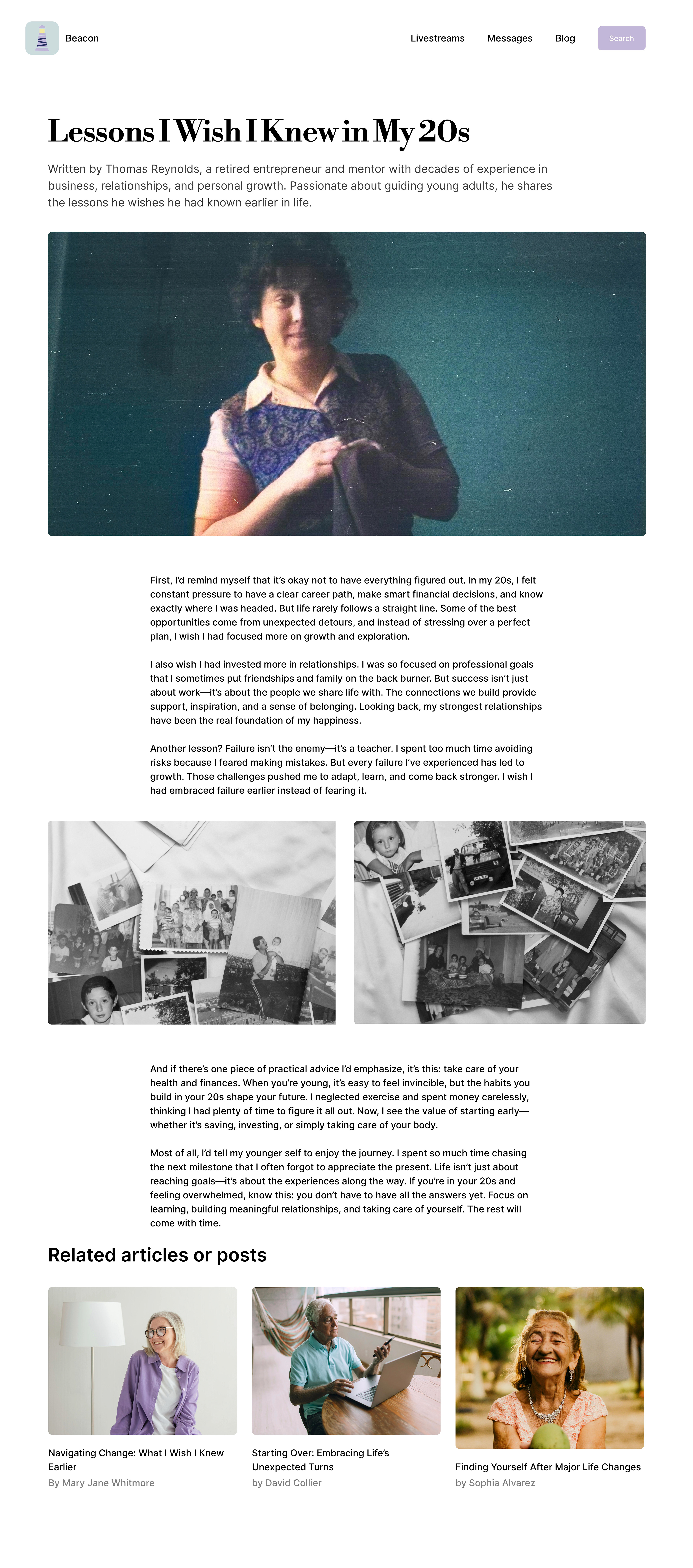 Beacon

Livestreams Messages Blog Search

Lessons I Wish I Knew in My 20s

Written by Thomas Reynolds, a retired entrepreneur and mentor with decades of experience in business, relationships, and personal growth. Passionate about guiding young adults, he shares the lessons he wishes he had known earlier in life.

First, I'd remind myself that it's okay not to have everything figured out. In my 20s, I felt constant pressure to have a clear career path, make smart financial decisions, and know exactly where I was headed. But life rarely follows a straight line. Some of the best opportunities come from unexpected detours, and instead of stressing over a perfect plan, I wish I had focused more on growth and exploration.

I also wish I had invested more in relationships. I was so focused on professional goals that I sometimes put friendships and family on the back burner. But success isn't just about work—it's about the people we share life with. The connections we build provide support, inspiration, and a sense of belonging. Looking back, my strongest relationships have been the real foundation of my happiness.

Another lesson? Failure isn't the enemy—it's a teacher. I spent too much time avoiding risks because I feared making mistakes. But every failure I've experienced has led to growth. Those challenges pushed me to adapt, learn, and come back stronger. I wish I had embraced failure earlier instead of fearing it.

And if there's one piece of practical advice I'd emphasize, it's this: take care of your health and finances. When you're young, it's easy to feel invincible, but the habits you build in your 20s shape your future. I neglected exercise and spent money carelessly, thinking I had plenty of time to figure it all out. Now, I see the value of starting early—whether it's saving, investing, or simply taking care of your body.

Most of all, I'd tell my younger self to enjoy the journey. I spent so much time chasing the next milestone that I often forgot to appreciate the present. Life isn't just about reaching goals—it's about the experiences along the way. If you're in your 20s and feeling overwhelmed, know this: you don't have to have all the answers yet. Focus on learning, building meaningful relationships, and taking care of yourself. The rest will come with time.

Related articles or posts

Navigating Change: What I Wish I Knew Earlier
By Mary Jane Whitmore

Starting Over: Embracing Life's Unexpected Turns
by David Collier

Finding Yourself After Major Life Changes
by Sophia Alvarez